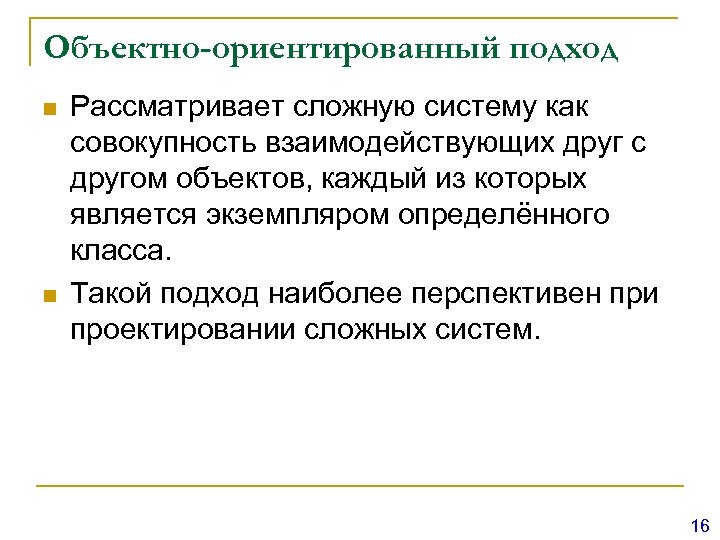 Объектно-ориентированный подход

Рассматривает сложную систему как совокупность взаимодействующих друг с другом объектов, каждый из которых является экземпляром определённого класса.

Такой подход наиболее перспективен при проектировании сложных систем.

16